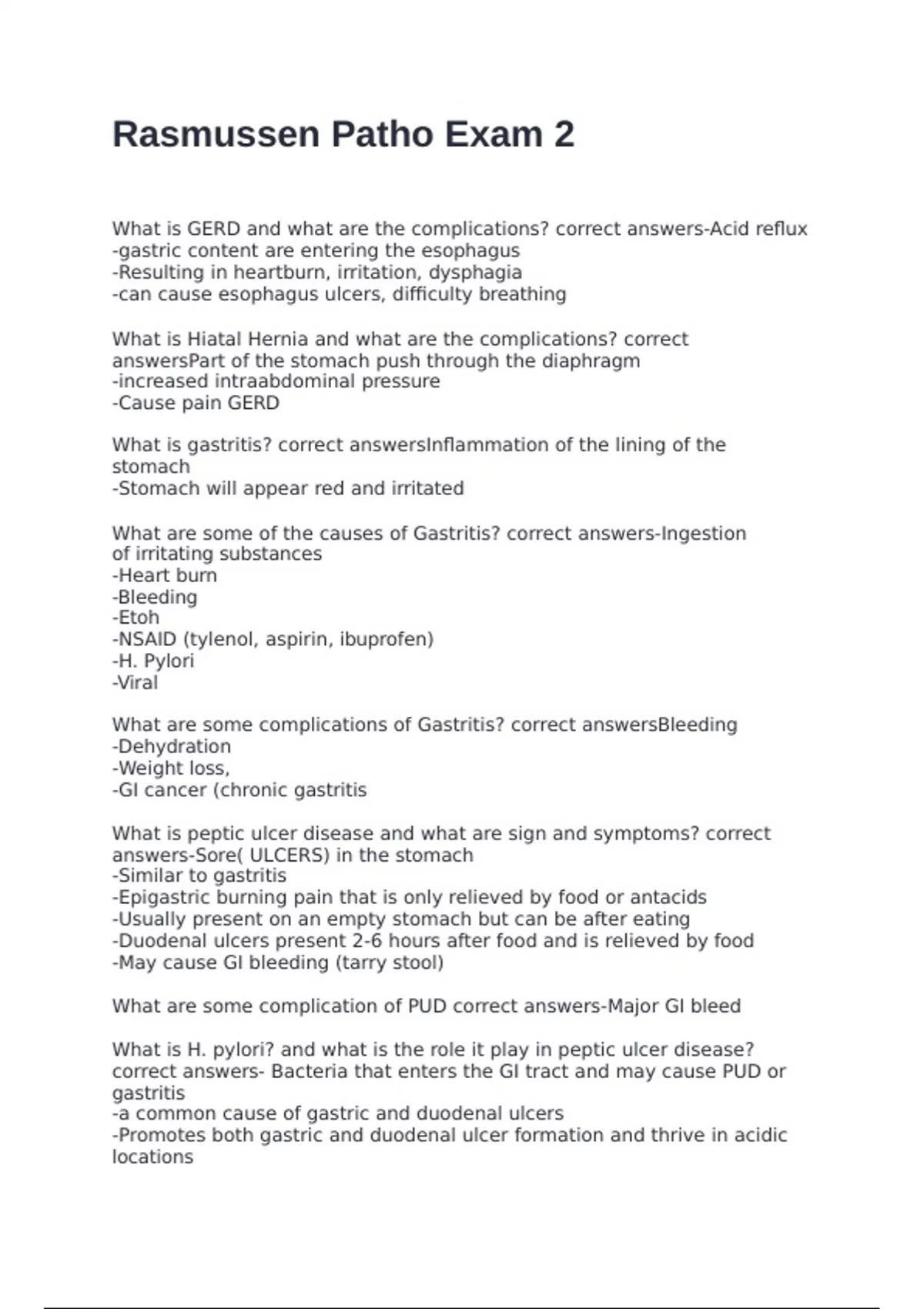 Rasmussen Patho Exam 2

What is GERD and what are the complications? correct answers-Acid reflux
-gastric content are entering the esophagus
-Resulting in heartburn, irritation, dysphagia
-can cause esophagus ulcers, difficulty breathing

What is Hiatal Hernia and what are the complications? correct answersPart of the stomach push through the diaphragm
-increased intraabdominal pressure
-Cause pain GERD

What is gastritis? correct answersInflammation of the lining of the stomach
-Stomach will appear red and irritated

What are some of the causes of Gastritis? correct answers-Ingestion of irritating substances
-Heart burn
-Bleeding
-Etoh
-NSAID (tylenol, aspirin, ibuprofen)
-H. Pylori
-Viral

What are some complications of Gastritis? correct answersBleeding
-Dehydration
-Weight loss,
-GI cancer (chronic gastritis

What is peptic ulcer disease and what are sign and symptoms? correct answers-Sore( ULCERS) in the stomach
-Similar to gastritis
-Epigastric burning pain that is only relieved by food or antacids
-Usually present on an empty stomach but can be after eating
-Duodenal ulcers present 2-6 hours after food and is relieved by food
-May cause GI bleeding (tarry stool)

What are some complication of PUD correct answers-Major GI bleed

What is H. pylori? and what is the role it play in peptic ulcer disease? correct answers- Bacteria that enters the GI tract and may cause PUD or gastritis
-a common cause of gastric and duodenal ulcers
-Promotes both gastric and duodenal ulcer formation and thrive in acidic locations